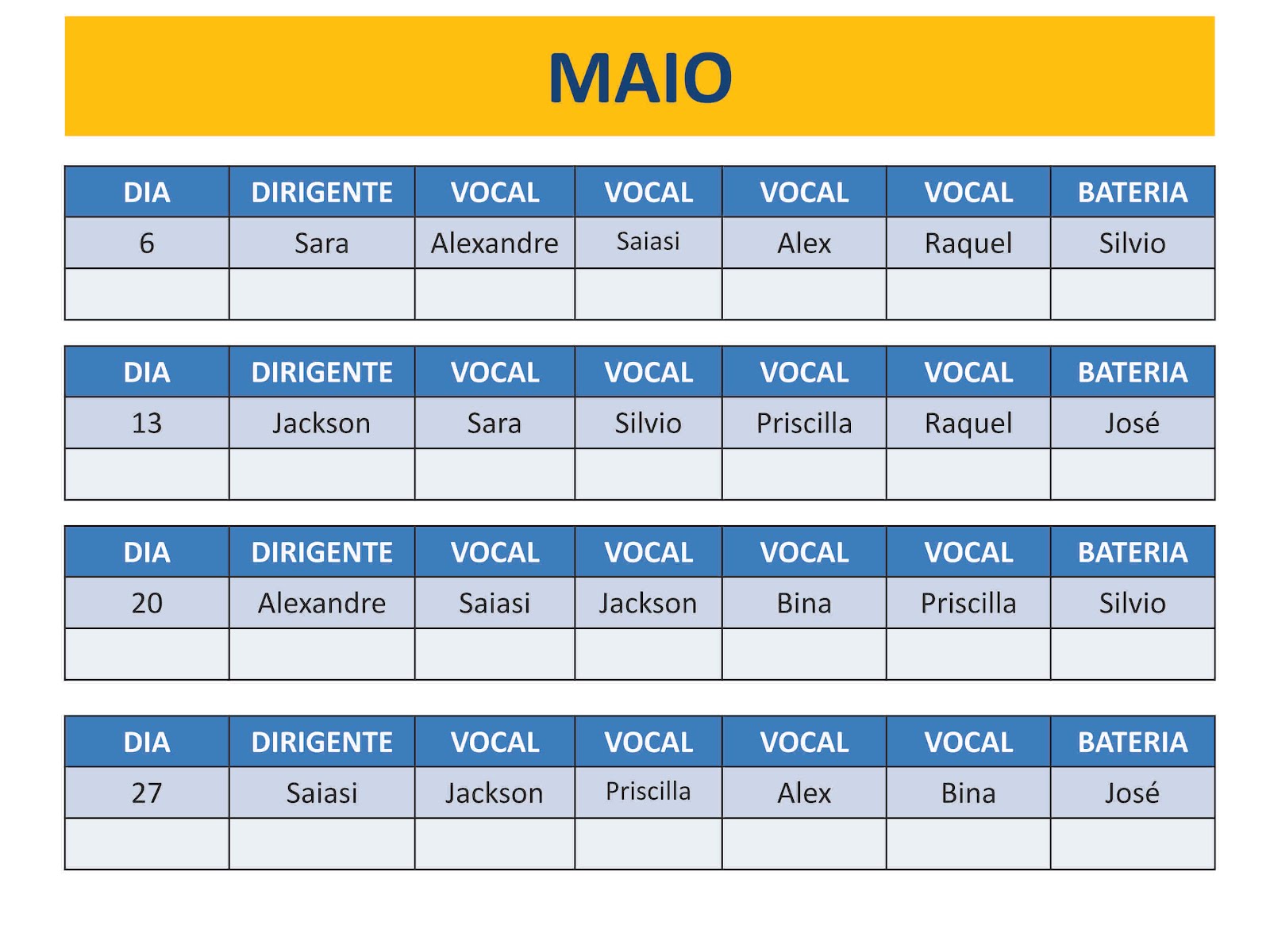 MAIO

| DIA | DIRIGENTE | VOCAL | VOCAL | VOCAL | VOCAL | BATERIA |
|---|---|---|---|---|---|---|
| 6 | Sara | Alexandre | Saiasi | Alex | Raquel | Silvio |
| | | | | | | |

| DIA | DIRIGENTE | VOCAL | VOCAL | VOCAL | VOCAL | BATERIA |
|---|---|---|---|---|---|---|
| 13 | Jackson | Sara | Silvio | Priscilla | Raquel | José |
| | | | | | | |

| DIA | DIRIGENTE | VOCAL | VOCAL | VOCAL | VOCAL | BATERIA |
|---|---|---|---|---|---|---|
| 20 | Alexandre | Saiasi | Jackson | Bina | Priscilla | Silvio |
| | | | | | | |

| DIA | DIRIGENTE | VOCAL | VOCAL | VOCAL | VOCAL | BATERIA |
|---|---|---|---|---|---|---|
| 27 | Saiasi | Jackson | Priscilla | Alex | Bina | José |
| | | | | | | |